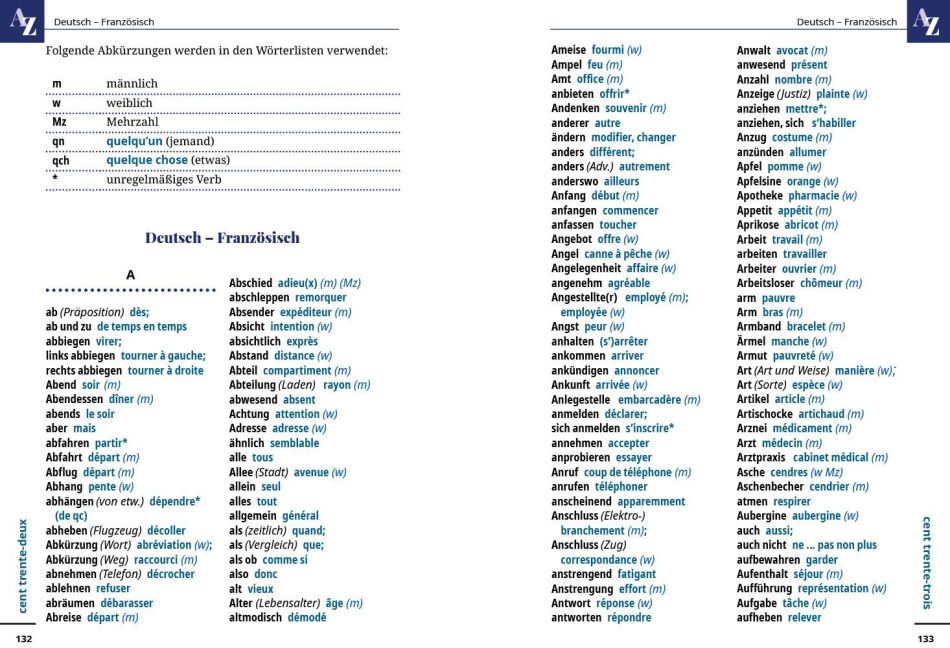 AZ Deutsch – Französisch

Folgende Abkürzungen werden in den Wörterlisten verwendet:

| m | männlich |
|---|---|
| w | weiblich |
| Mz | Mehrzahl |
| qn | quelqu'un (jemand) |
| qch | quelque chose (etwas) |
| * | unregelmäßiges Verb |

Deutsch – Französisch

A

ab (Präposition) dès;
ab und zu de temps en temps
abbiegen virer;
links abbiegen tourner à gauche;
rechts abbiegen tourner à droite
Abend soir (m)
Abendessen dîner (m)
abends le soir
aber mais
abfahren partir*
Abfahrt départ (m)
Abflug départ (m)
Abhang pente (w)
abhängen (von etw.) dépendre* (de qc)
abheben (Flugzeug) décoller
Abkürzung (Wort) abréviation (w);
Abkürzung (Weg) raccourci (m)
abnehmen (Telefon) décrocher
ablehnen refuser
abräumen débarasser
Abreise départ (m)

Abschied adieu(x) (m) (Mz)
abschleppen remorquer
Absender expéditeur (m)
Absicht intention (w)
absichtlich exprès
Abstand distance (w)
Abteil compartiment (m)
Abteilung (Laden) rayon (m)
abwesend absent
Achtung attention (w)
Adresse adresse (w)
ähnlich semblable
alle tous
Allee (Stadt) avenue (w)
allein seul
alles tout
allgemein général
als (zeitlich) quand;
als (Vergleich) que;
als ob comme si
also donc
alt vieux
Alter (Lebensalter) âge (m)
altmodisch démodé

cent trente-deux
132

Deutsch – Französisch AZ

Ameise fourmi (w)
Ampel feu (m)
Amt office (m)
anbieten offrir*
Andenken souvenir (m)
anderer autre
ändern modifier, changer
anders différent;
anders (Adv.) autrement
anderswo ailleurs
Anfang début (m)
anfangen commencer
anfassen toucher
Angebot offre (w)
Angel canne à pêche (w)
Angelegenheit affaire (w)
angenehm agréable
Angestellte(r) employé (m); employée (w)
Angst peur (w)
anhalten (s')arrêter
ankommen arriver
ankündigen annoncer
Ankunft arrivée (w)
Anlegestelle embarcadère (m)
anmelden déclarer;
sich anmelden s'inscrire*
annehmen accepter
anprobieren essayer
Anruf coup de téléphone (m)
anrufen téléphoner
anscheinend apparemment
Anschluss (Elektro-) branchement (m);
Anschluss (Zug) correspondance (w)
anstrengend fatigant
Anstrengung effort (m)
Antwort réponse (w)
antworten répondre

Anwalt avocat (m)
anwesend présent
Anzahl nombre (m)
Anzeige (Justiz) plainte (w)
anziehen mettre*;
anziehen, sich s'habiller
Anzug costume (m)
anzünden allumer
Apfel pomme (w)
Apfelsine orange (w)
Apotheke pharmacie (w)
Appetit appétit (m)
Aprikose abricot (m)
Arbeit travail (m)
arbeiten travailler
Arbeiter ouvrier (m)
Arbeitsloser chômeur (m)
arm pauvre
Arm bras (m)
Armband bracelet (m)
Ärmel manche (w)
Armut pauvreté (w)
Art (Art und Weise) manière (w);
Art (Sorte) espèce (w)
Artikel article (m)
Artischocke artichaud (m)
Arznei médicament (m)
Arzt médecin (m)
Arztpraxis cabinet médical (m)
Asche cendres (w Mz)
Aschenbecher cendrier (m)
atmen respirer
Aubergine aubergine (w)
auch aussi;
auch nicht ne ... pas non plus
aufbewahren garder
Aufenthalt séjour (m)
Aufführung représentation (w)
Aufgabe tâche (w)
aufheben relever

cent trente-trois
133